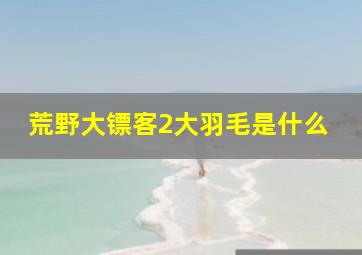 荒野大镖客2大羽毛是什么